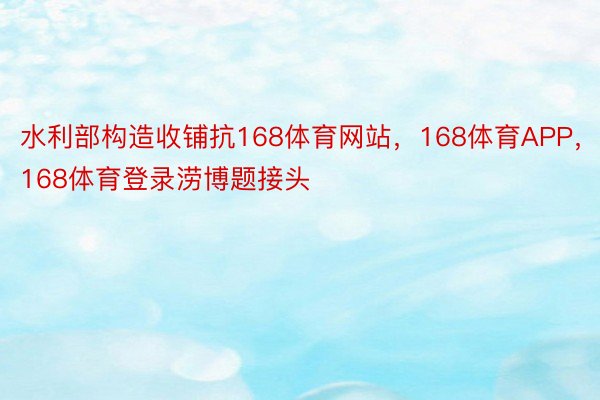 水利部构造收铺抗168体育网站，168体育APP，168体育登录涝博题接头